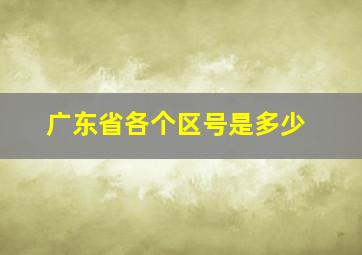 广东省各个区号是多少